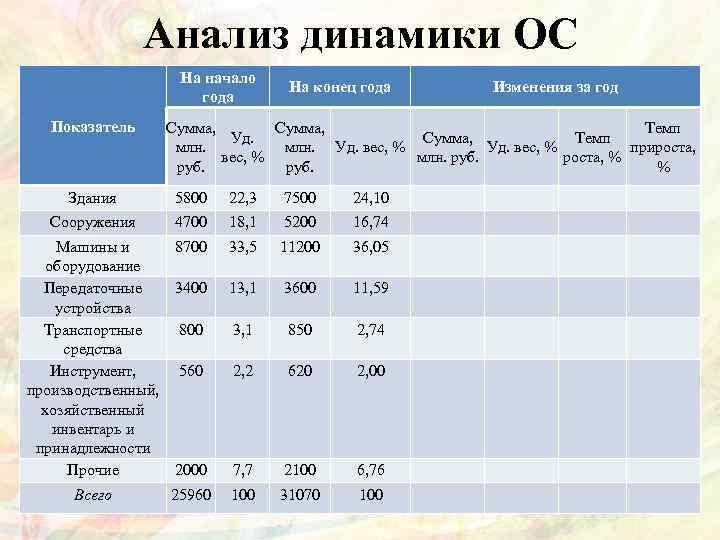 Анализ динамики ОС

| Показатель | На начало года | | На конец года | | Изменения за год | | | |
|---|---|---|---|---|---|---|---|---|
| | Сумма, млн. руб. | Уд. вес, % | Сумма, млн. руб. | Уд. вес, % | Сумма, млн. руб. | Уд. вес, % | Темп роста, % | Темп прироста, % |
| Здания | 5800 | 22,3 | 7500 | 24,10 | | | | |
| Сооружения | 4700 | 18,1 | 5200 | 16,74 | | | | |
| Машины и оборудование | 8700 | 33,5 | 11200 | 36,05 | | | | |
| Передаточные устройства | 3400 | 13,1 | 3600 | 11,59 | | | | |
| Транспортные средства | 800 | 3,1 | 850 | 2,74 | | | | |
| Инструмент, производственный, хозяйственный инвентарь и принадлежности | 560 | 2,2 | 620 | 2,00 | | | | |
| Прочие | 2000 | 7,7 | 2100 | 6,76 | | | | |
| Всего | 25960 | 100 | 31070 | 100 | | | | |